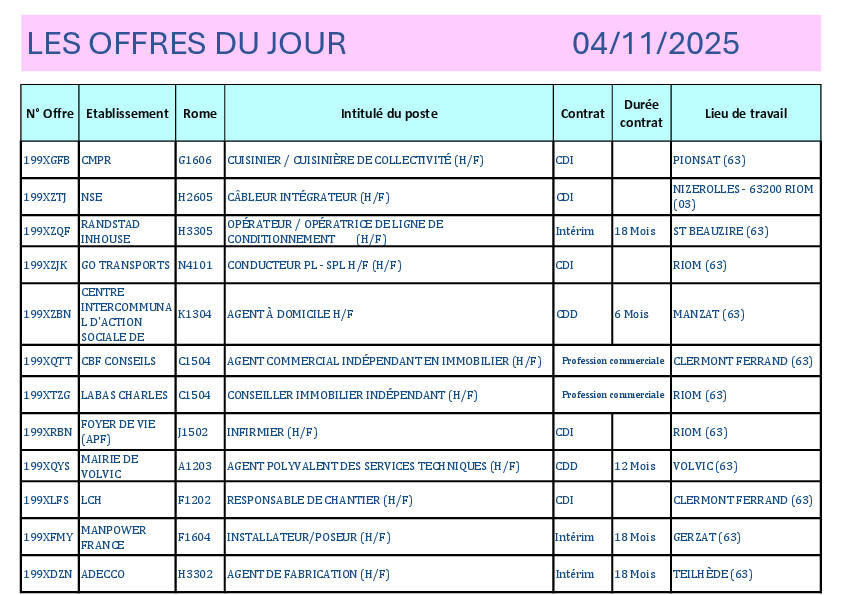 LES OFFRES DU JOUR 04/11/2025

| N° Offre | Etablissement | Rome | Intitulé du poste | Contrat | Durée contrat | Lieu de travail |
|---|---|---|---|---|---|---|
| 199XGFB | CMPR | G1606 | CUISINIER / CUISINIÈRE DE COLLECTIVITÉ (H/F) | CDI | | PIONSAT (63) |
| 199XZTJ | NSE | H2605 | CÂBLEUR INTÉGRATEUR (H/F) | CDI | | NIZEROLLES - 63200 RIOM (03) |
| 199XZQF | RANDSTAD INHOUSE | H3305 | OPÉRATEUR / OPÉRATRICE DE LIGNE DE CONDITIONNEMENT (H/F) | Intérim | 18 Mois | ST BEAUZIRE (63) |
| 199XZJK | GO TRANSPORTS | N4101 | CONDUCTEUR PL - SPL H/F (H/F) | CDI | | RIOM (63) |
| 199XZBN | CENTRE INTERCOMMUNAL D'ACTION SOCIALE DE | K1304 | AGENT À DOMICILE H/F | CDD | 6 Mois | MANZAT (63) |
| 199XQTT | CBF CONSEILS | C1504 | AGENT COMMERCIAL INDÉPENDANT EN IMMOBILIER (H/F) | Profession commerciale | | CLERMONT FERRAND (63) |
| 199XTZG | LABAS CHARLES | C1504 | CONSEILLER IMMOBILIER INDÉPENDANT (H/F) | Profession commerciale | | RIOM (63) |
| 199XRBN | FOYER DE VIE (APF) | J1502 | INFIRMIER (H/F) | CDI | | RIOM (63) |
| 199XQYS | MAIRIE DE VOLVIC | A1203 | AGENT POLYVALENT DES SERVICES TECHNIQUES (H/F) | CDD | 12 Mois | VOLVIC (63) |
| 199XLFS | LCH | F1202 | RESPONSABLE DE CHANTIER (H/F) | CDI | | CLERMONT FERRAND (63) |
| 199XFMY | MANPOWER FRANCE | F1604 | INSTALLATEUR/POSEUR (H/F) | Intérim | 18 Mois | GERZAT (63) |
| 199XDZN | ADECCO | H3302 | AGENT DE FABRICATION (H/F) | Intérim | 18 Mois | TEILHÈDE (63) |